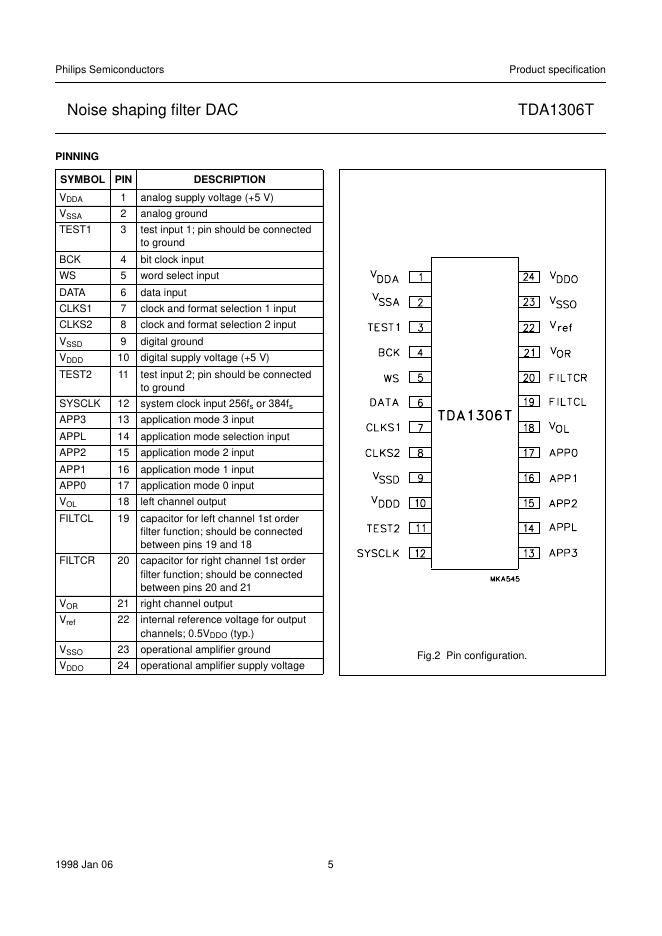 Philips Semiconductors

Product specification

Noise shaping filter DAC

TDA1306T

PINNING

| SYMBOL | PIN | DESCRIPTION |
|---|---|---|
| $V_{DDA}$ | 1 | analog supply voltage (+5 V) |
| $V_{SSA}$ | 2 | analog ground |
| TEST1 | 3 | test input 1; pin should be connected to ground |
| BCK | 4 | bit clock input |
| WS | 5 | word select input |
| DATA | 6 | data input |
| CLKS1 | 7 | clock and format selection 1 input |
| CLKS2 | 8 | clock and format selection 2 input |
| $V_{SSD}$ | 9 | digital ground |
| $V_{DDD}$ | 10 | digital supply voltage (+5 V) |
| TEST2 | 11 | test input 2; pin should be connected to ground |
| SYSCLK | 12 | system clock input $256f_s$ or $384f_s$ |
| APP3 | 13 | application mode 3 input |
| APPL | 14 | application mode selection input |
| APP2 | 15 | application mode 2 input |
| APP1 | 16 | application mode 1 input |
| APP0 | 17 | application mode 0 input |
| $V_{OL}$ | 18 | left channel output |
| FILTCL | 19 | capacitor for left channel 1st order filter function; should be connected between pins 19 and 18 |
| FILTCR | 20 | capacitor for right channel 1st order filter function; should be connected between pins 20 and 21 |
| $V_{OR}$ | 21 | right channel output |
| $V_{ref}$ | 22 | internal reference voltage for output channels; $0.5V_{DDO}$ (typ.) |
| $V_{SSO}$ | 23 | operational amplifier ground |
| $V_{DDO}$ | 24 | operational amplifier supply voltage |

$V_{DDA}$ 1
$V_{SSA}$ 2
TEST1 3
BCK 4
WS 5
DATA 6
CLKS1 7
CLKS2 8
$V_{SSD}$ 9
$V_{DDD}$ 10
TEST2 11
SYSCLK 12
TDA1306T
24 $V_{DDO}$
23 $V_{SSO}$
22 $V_{ref}$
21 $V_{OR}$
20 FILTCR
19 FILTCL
18 $V_{OL}$
17 APP0
16 APP1
15 APP2
14 APPL
13 APP3
MKA545

Fig.2 Pin configuration.

1998 Jan 06

5